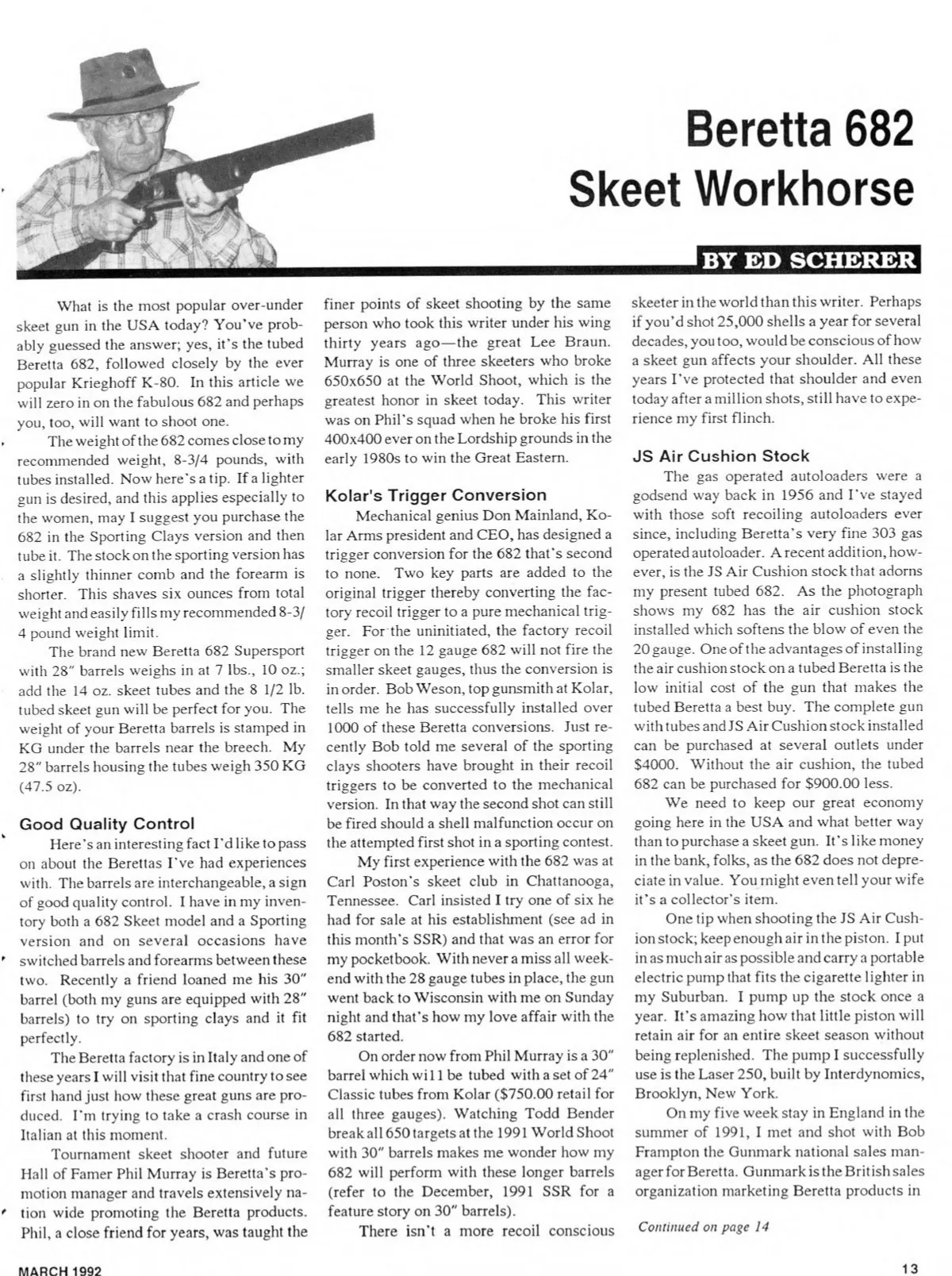 Beretta 682
Skeet Workhorse

BY ED SCHERER

What is the most popular over-under skeet gun in the USA today? You've probably guessed the answer; yes, it's the tubed Beretta 682, followed closely by the ever popular Krieghoff K-80. In this article we will zero in on the fabulous 682 and perhaps you, too, will want to shoot one.

The weight of the 682 comes close to my recommended weight, 8-3/4 pounds, with tubes installed. Now here's a tip. If a lighter gun is desired, and this applies especially to the women, may I suggest you purchase the 682 in the Sporting Clays version and then tube it. The stock on the sporting version has a slightly thinner comb and the forearm is shorter. This shaves six ounces from total weight and easily fills my recommended 8-3/4 pound weight limit.

The brand new Beretta 682 Supersport with 28" barrels weighs in at 7 lbs., 10 oz.; add the 14 oz. skeet tubes and the 8 1/2 lb. tubed skeet gun will be perfect for you. The weight of your Beretta barrels is stamped in KG under the barrels near the breech. My 28" barrels housing the tubes weigh 350 KG (47.5 oz).

Good Quality Control

Here's an interesting fact I'd like to pass on about the Berettas I've had experiences with. The barrels are interchangeable, a sign of good quality control. I have in my inventory both a 682 Skeet model and a Sporting version and on several occasions have switched barrels and forearms between these two. Recently a friend loaned me his 30" barrel (both my guns are equipped with 28" barrels) to try on sporting clays and it fit perfectly.

The Beretta factory is in Italy and one of these years I will visit that fine country to see first hand just how these great guns are produced. I'm trying to take a crash course in Italian at this moment.

Tournament skeet shooter and future Hall of Famer Phil Murray is Beretta's promotion manager and travels extensively nation wide promoting the Beretta products. Phil, a close friend for years, was taught the finer points of skeet shooting by the same person who took this writer under his wing thirty years ago—the great Lee Braun. Murray is one of three skeeters who broke 650x650 at the World Shoot, which is the greatest honor in skeet today. This writer was on Phil's squad when he broke his first 400x400 ever on the Lordship grounds in the early 1980s to win the Great Eastern.

Kolar's Trigger Conversion

Mechanical genius Don Mainland, Kolar Arms president and CEO, has designed a trigger conversion for the 682 that's second to none. Two key parts are added to the original trigger thereby converting the factory recoil trigger to a pure mechanical trigger. For the uninitiated, the factory recoil trigger on the 12 gauge 682 will not fire the smaller skeet gauges, thus the conversion is in order. Bob Weson, top gunsmith at Kolar, tells me he has successfully installed over 1000 of these Beretta conversions. Just recently Bob told me several of the sporting clays shooters have brought in their recoil triggers to be converted to the mechanical version. In that way the second shot can still be fired should a shell malfunction occur on the attempted first shot in a sporting contest.

My first experience with the 682 was at Carl Poston's skeet club in Chattanooga, Tennessee. Carl insisted I try one of six he had for sale at his establishment (see ad in this month's SSR) and that was an error for my pocketbook. With never a miss all weekend with the 28 gauge tubes in place, the gun went back to Wisconsin with me on Sunday night and that's how my love affair with the 682 started.

On order now from Phil Murray is a 30" barrel which will be tubed with a set of 24" Classic tubes from Kolar ($750.00 retail for all three gauges). Watching Todd Bender break all 650 targets at the 1991 World Shoot with 30" barrels makes me wonder how my 682 will perform with these longer barrels (refer to the December, 1991 SSR for a feature story on 30" barrels).

There isn't a more recoil conscious skeeter in the world than this writer. Perhaps if you'd shot 25,000 shells a year for several decades, you too, would be conscious of how a skeet gun affects your shoulder. All these years I've protected that shoulder and even today after a million shots, still have to experience my first flinch.

JS Air Cushion Stock

The gas operated autoloaders were a godsend way back in 1956 and I've stayed with those soft recoiling autoloaders ever since, including Beretta's very fine 303 gas operated autoloader. A recent addition, however, is the JS Air Cushion stock that adorns my present tubed 682. As the photograph shows my 682 has the air cushion stock installed which softens the blow of even the 20 gauge. One of the advantages of installing the air cushion stock on a tubed Beretta is the low initial cost of the gun that makes the tubed Beretta a best buy. The complete gun with tubes and JS Air Cushion stock installed can be purchased at several outlets under $4000. Without the air cushion, the tubed 682 can be purchased for $900.00 less.

We need to keep our great economy going here in the USA and what better way than to purchase a skeet gun. It's like money in the bank, folks, as the 682 does not depreciate in value. You might even tell your wife it's a collector's item.

One tip when shooting the JS Air Cushion stock; keep enough air in the piston. I put in as much air as possible and carry a portable electric pump that fits the cigarette lighter in my Suburban. I pump up the stock once a year. It's amazing how that little piston will retain air for an entire skeet season without being replenished. The pump I successfully use is the Laser 250, built by Interdynomics, Brooklyn, New York.

On my five week stay in England in the summer of 1991, I met and shot with Bob Frampton the Gunmark national sales manager for Beretta. Gunmark is the British sales organization marketing Beretta products in

Continued on page 14

MARCH 1992

13